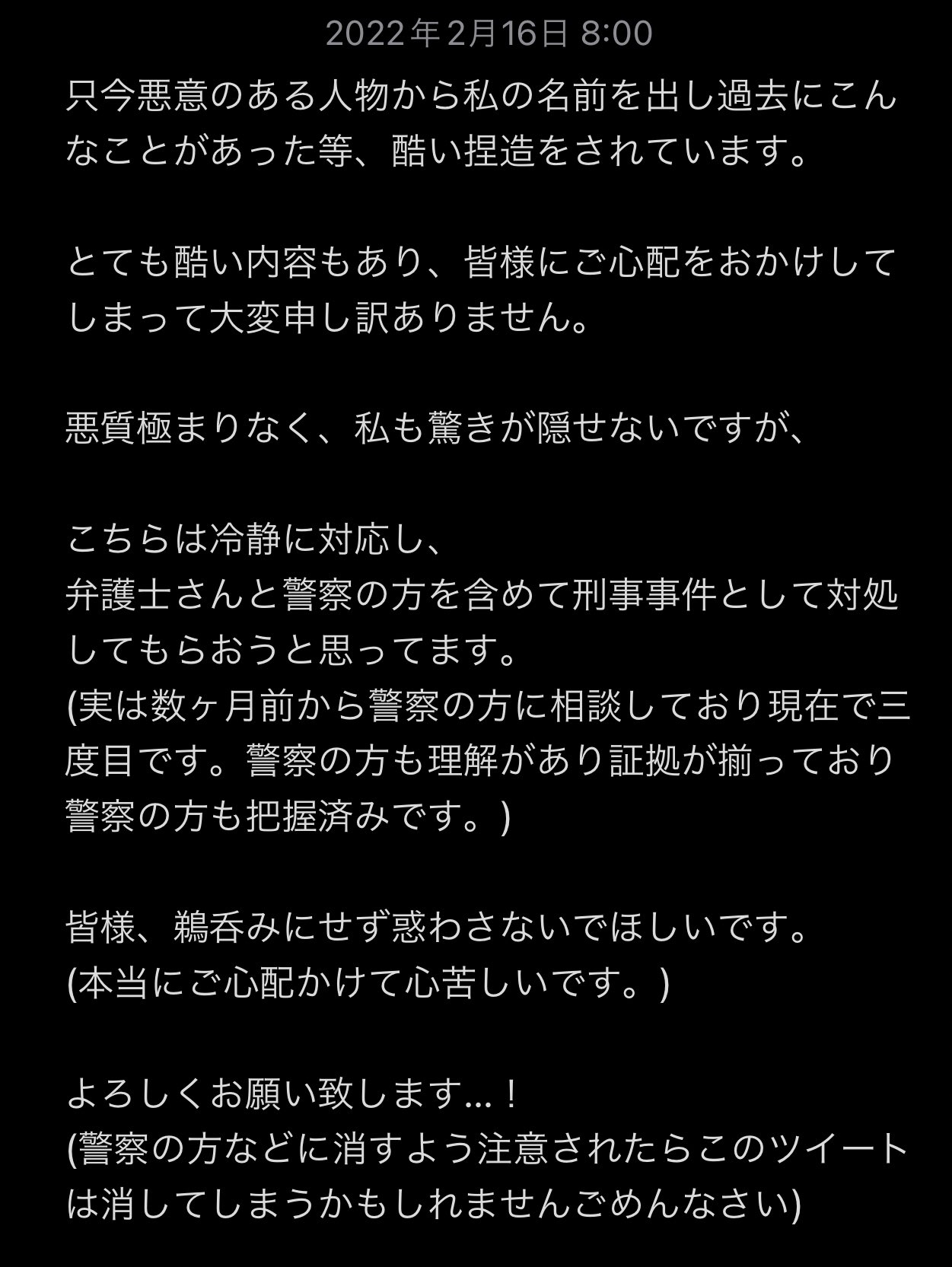 2022年2月16日 8:00

只今悪意のある人物から私の名前を出し過去にこんなことがあった等、酷い捏造をされています。

とても酷い内容もあり、皆様にご心配をおかけしてしまって大変申し訳ありません。

悪質極まりなく、私も驚きが隠せないですが、

こちらは冷静に対応し、
弁護士さんと警察の方を含めて刑事事件として対処してもらおうと思ってます。
(実は数ヶ月前から警察の方に相談しており現在で三度目です。警察の方も理解があり証拠が揃っており警察の方も把握済みです。)

皆様、鵜呑みにせず惑わさないでほしいです。
(本当にご心配かけて心苦しいです。)

よろしくお願い致します...!
(警察の方などに消すよう注意されたらこのツイートは消してしまうかもしれませんごめんなさい)